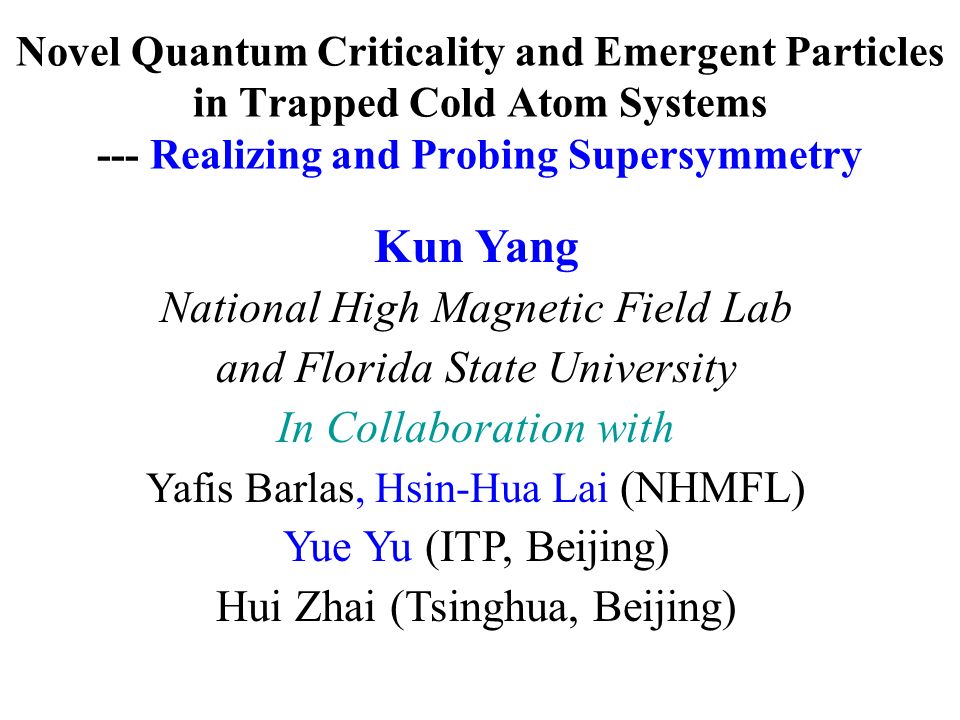 Novel Quantum Criticality and Emergent Particles in Trapped Cold Atom Systems
--- Realizing and Probing Supersymmetry

Kun Yang
National High Magnetic Field Lab
and Florida State University
In Collaboration with
Yafis Barlas, Hsin-Hua Lai (NHMFL)
Yue Yu (ITP, Beijing)
Hui Zhai (Tsinghua, Beijing)